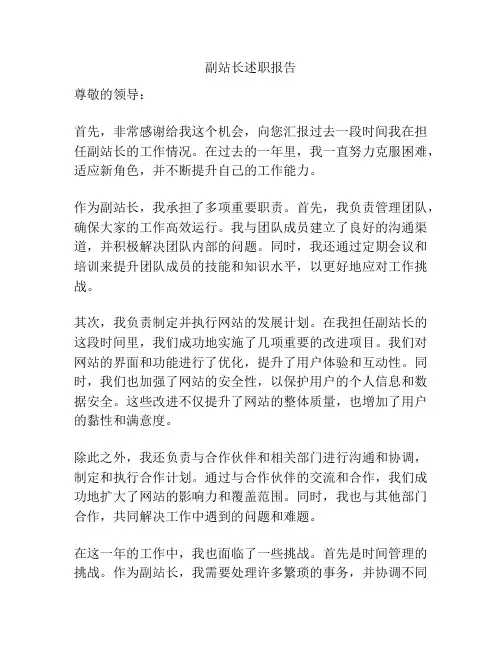 副站长述职报告

尊敬的领导：

首先，非常感谢给我这个机会，向您汇报过去一段时间我在担任副站长的工作情况。在过去的一年里，我一直努力克服困难，适应新角色，并不断提升自己的工作能力。

作为副站长，我承担了多项重要职责。首先，我负责管理团队，确保大家的工作高效运行。我与团队成员建立了良好的沟通渠道，并积极解决团队内部的问题。同时，我还通过定期会议和培训来提升团队成员的技能和知识水平，以更好地应对工作挑战。

其次，我负责制定并执行网站的发展计划。在我担任副站长的这段时间里，我们成功地实施了几项重要的改进项目。我们对网站的界面和功能进行了优化，提升了用户体验和互动性。同时，我们也加强了网站的安全性，以保护用户的个人信息和数据安全。这些改进不仅提升了网站的整体质量，也增加了用户的黏性和满意度。

除此之外，我还负责与合作伙伴和相关部门进行沟通和协调，制定和执行合作计划。通过与合作伙伴的交流和合作，我们成功地扩大了网站的影响力和覆盖范围。同时，我也与其他部门合作，共同解决工作中遇到的问题和难题。

在这一年的工作中，我也面临了一些挑战。首先是时间管理的挑战。作为副站长，我需要处理许多繁琐的事务，并协调不同